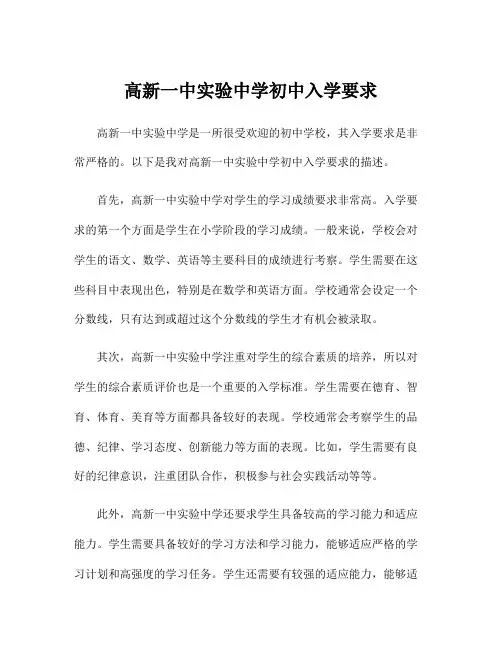 高新一中实验中学初中入学要求

高新一中实验中学是一所很受欢迎的初中学校，其入学要求是非常严格的。以下是我对高新一中实验中学初中入学要求的描述。

首先，高新一中实验中学对学生的学习成绩要求非常高。入学要求的第一个方面是学生在小学阶段的学习成绩。一般来说，学校会对学生的语文、数学、英语等主要科目的成绩进行考察。学生需要在这些科目中表现出色，特别是在数学和英语方面。学校通常会设定一个分数线，只有达到或超过这个分数线的学生才有机会被录取。

其次，高新一中实验中学注重对学生的综合素质的培养，所以对学生的综合素质评价也是一个重要的入学标准。学生需要在德育、智育、体育、美育等方面都具备较好的表现。学校通常会考察学生的品德、纪律、学习态度、创新能力等方面的表现。比如，学生需要有良好的纪律意识，注重团队合作，积极参与社会实践活动等等。

此外，高新一中实验中学还要求学生具备较高的学习能力和适应能力。学生需要具备较好的学习方法和学习能力，能够适应严格的学习计划和高强度的学习任务。学生还需要有较强的适应能力，能够适